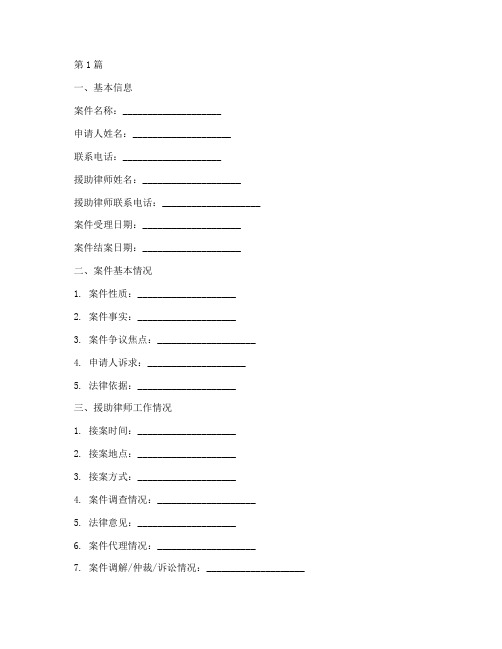 第1篇

一、基本信息

案件名称：____________________

申请人姓名：____________________

联系电话：____________________

援助律师姓名：____________________

援助律师联系电话：____________________

案件受理日期：____________________

案件结案日期：____________________

二、案件基本情况

1. 案件性质：____________________

2. 案件事实：____________________

3. 案件争议焦点：____________________

4. 申请人诉求：____________________

5. 法律依据：____________________

三、援助律师工作情况

1. 接案时间：____________________

2. 接案地点：____________________

3. 接案方式：____________________

4. 案件调查情况：____________________

5. 法律意见：____________________

6. 案件代理情况：____________________

7. 案件调解/仲裁/诉讼情况：____________________